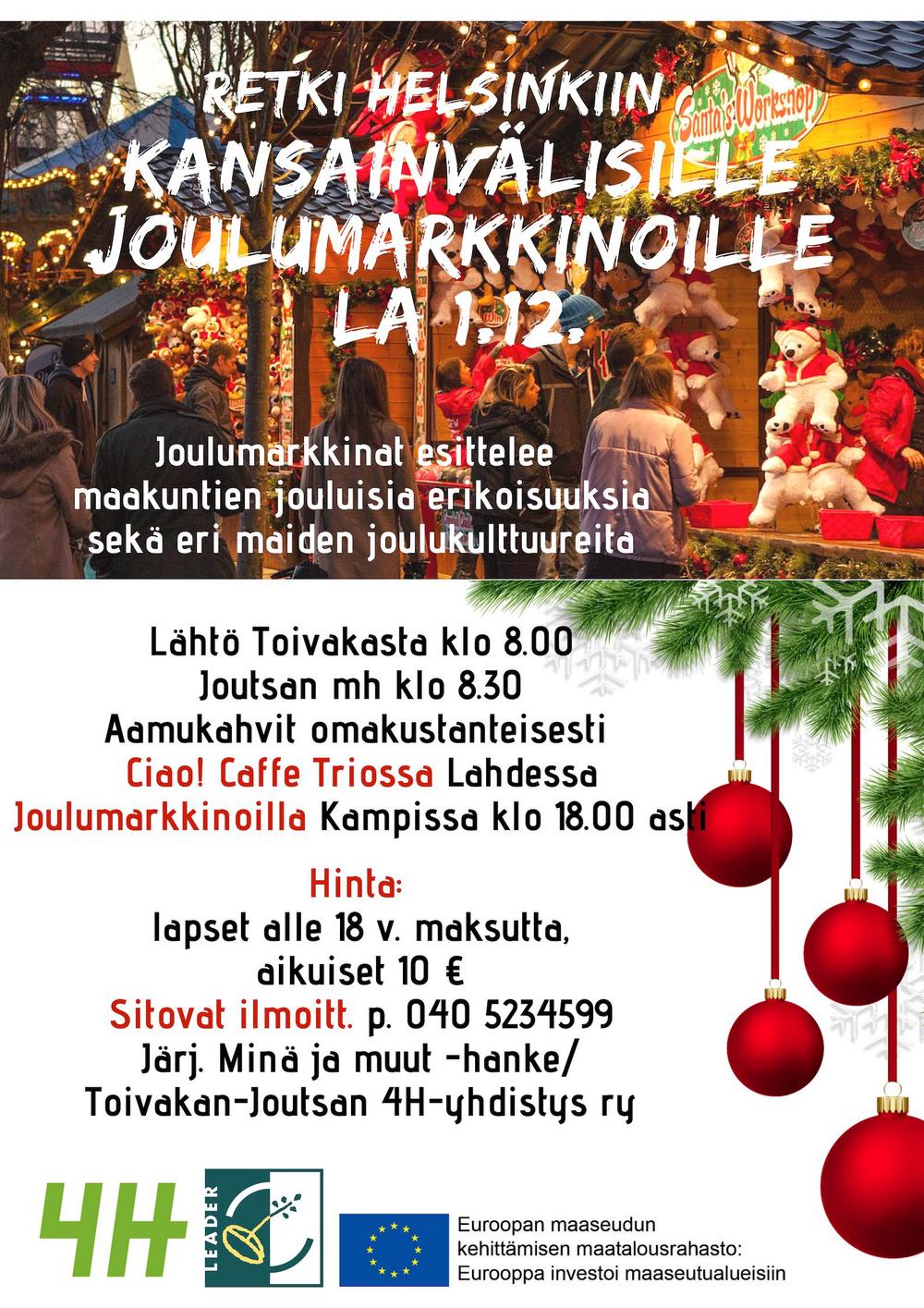 RETKI HELSINKIIN
KANSAINVÄLISILLE
JOULUMARKKINOILLE
LA 1.12.

Joulumarkkinat esittelee maakuntien jouluisia erikoisuuksia sekä eri maiden joulukulttuureita

Lähtö Toivakasta klo 8.00
Joutsan mh klo 8.30
Aamukahvit omakustanteisesti
Ciao! Caffe Triossa Lahdessa
Joulumarkkinoilla Kampissa klo 18.00 asti

Hinta:
lapset alle 18 v. maksutta,
aikuiset 10 €
Sitovat ilmoitt. p. 040 5234599
Järj. Minä ja muut -hanke/
Toivakan-Joutsan 4H-yhdistys ry

4H

LEADER

Euroopan maaseudun
kehittämisen maatalousrahasto:
Eurooppa investoi maaseutualueisiin